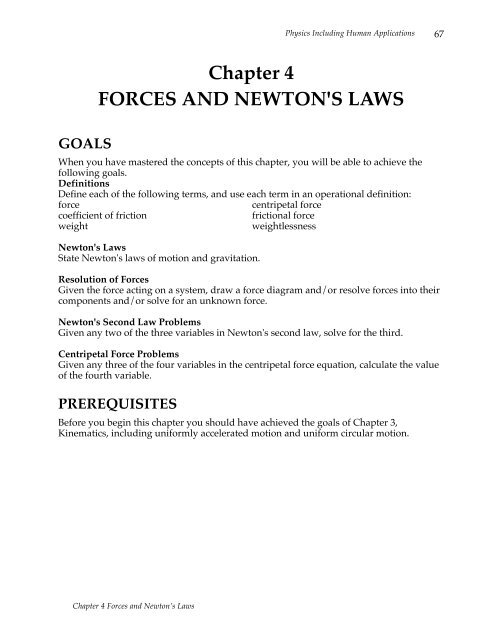 Physics Including Human Applications 67

Chapter 4
FORCES AND NEWTON'S LAWS

GOALS

When you have mastered the concepts of this chapter, you will be able to achieve the following goals.
Definitions
Define each of the following terms, and use each term in an operational definition:
force
coefficient of friction
weight
centripetal force
frictional force
weightlessness

Newton's Laws
State Newton's laws of motion and gravitation.

Resolution of Forces
Given the force acting on a system, draw a force diagram and/or resolve forces into their components and/or solve for an unknown force.

Newton's Second Law Problems
Given any two of the three variables in Newton's second law, solve for the third.

Centripetal Force Problems
Given any three of the four variables in the centripetal force equation, calculate the value of the fourth variable.

PREREQUISITES

Before you begin this chapter you should have achieved the goals of Chapter 3, Kinematics, including uniformly accelerated motion and uniform circular motion.

Chapter 4 Forces and Newton's Laws